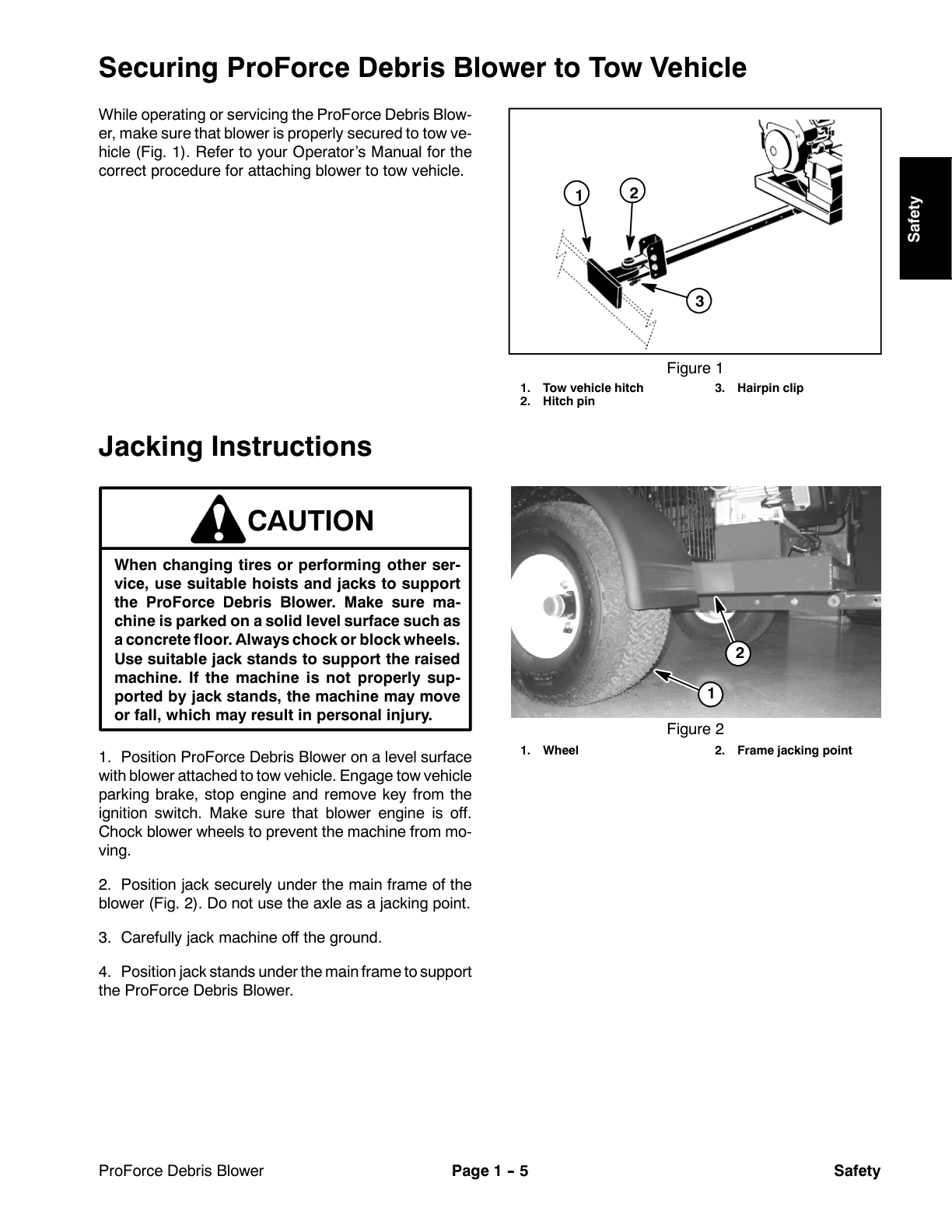 Securing ProForce Debris Blower to Tow Vehicle

While operating or servicing the ProForce Debris Blower, make sure that blower is properly secured to tow vehicle (Fig. 1). Refer to your Operator's Manual for the correct procedure for attaching blower to tow vehicle.

1
2
3

Figure 1

1. Tow vehicle hitch
2. Hitch pin
3. Hairpin clip

Safety

Jacking Instructions

CAUTION

When changing tires or performing other service, use suitable hoists and jacks to support the ProForce Debris Blower. Make sure machine is parked on a solid level surface such as a concrete floor. Always chock or block wheels. Use suitable jack stands to support the raised machine. If the machine is not properly supported by jack stands, the machine may move or fall, which may result in personal injury.

1. Position ProForce Debris Blower on a level surface with blower attached to tow vehicle. Engage tow vehicle parking brake, stop engine and remove key from the ignition switch. Make sure that blower engine is off. Chock blower wheels to prevent the machine from moving.

2. Position jack securely under the main frame of the blower (Fig. 2). Do not use the axle as a jacking point.

3. Carefully jack machine off the ground.

4. Position jack stands under the main frame to support the ProForce Debris Blower.

2
1

Figure 2

1. Wheel
2. Frame jacking point

ProForce Debris Blower    Page 1 - 5    Safety